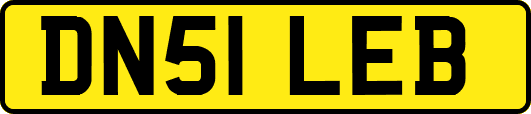 DN51 LEB